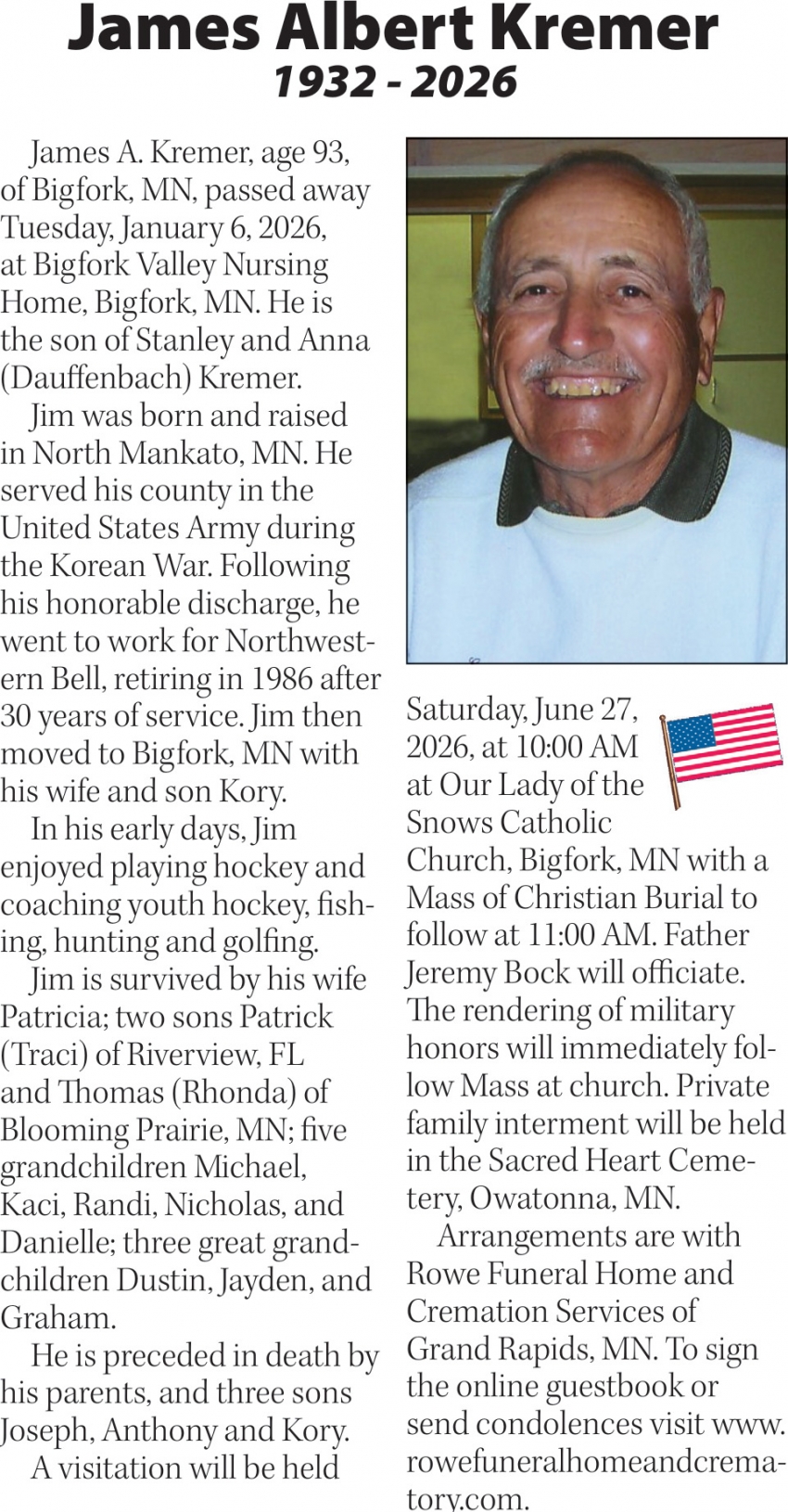 James Albert Kremer
1932 - 2026

James A. Kremer, age 93, of Bigfork, MN, passed away Tuesday, January 6, 2026, at Bigfork Valley Nursing Home, Bigfork, MN. He is the son of Stanley and Anna (Dauffenbach) Kremer.

Jim was born and raised in North Mankato, MN. He served his county in the United States Army during the Korean War. Following his honorable discharge, he went to work for Northwestern Bell, retiring in 1986 after 30 years of service. Jim then moved to Bigfork, MN with his wife and son Kory.

In his early days, Jim enjoyed playing hockey and coaching youth hockey, fishing, hunting and golfing.

Jim is survived by his wife Patricia; two sons Patrick (Traci) of Riverview, FL and Thomas (Rhonda) of Blooming Prairie, MN; five grandchildren Michael, Kaci, Randi, Nicholas, and Danielle; three great grandchildren Dustin, Jayden, and Graham.

He is preceded in death by his parents, and three sons Joseph, Anthony and Kory.

A visitation will be held Saturday, June 27, 2026, at 10:00 AM at Our Lady of the Snows Catholic Church, Bigfork, MN with a Mass of Christian Burial to follow at 11:00 AM. Father Jeremy Bock will officiate. The rendering of military honors will immediately follow Mass at church. Private family interment will be held in the Sacred Heart Cemetery, Owatonna, MN.

Arrangements are with Rowe Funeral Home and Cremation Services of Grand Rapids, MN. To sign the online guestbook or send condolences visit www.rowefuneralhomeandcrematory.com.